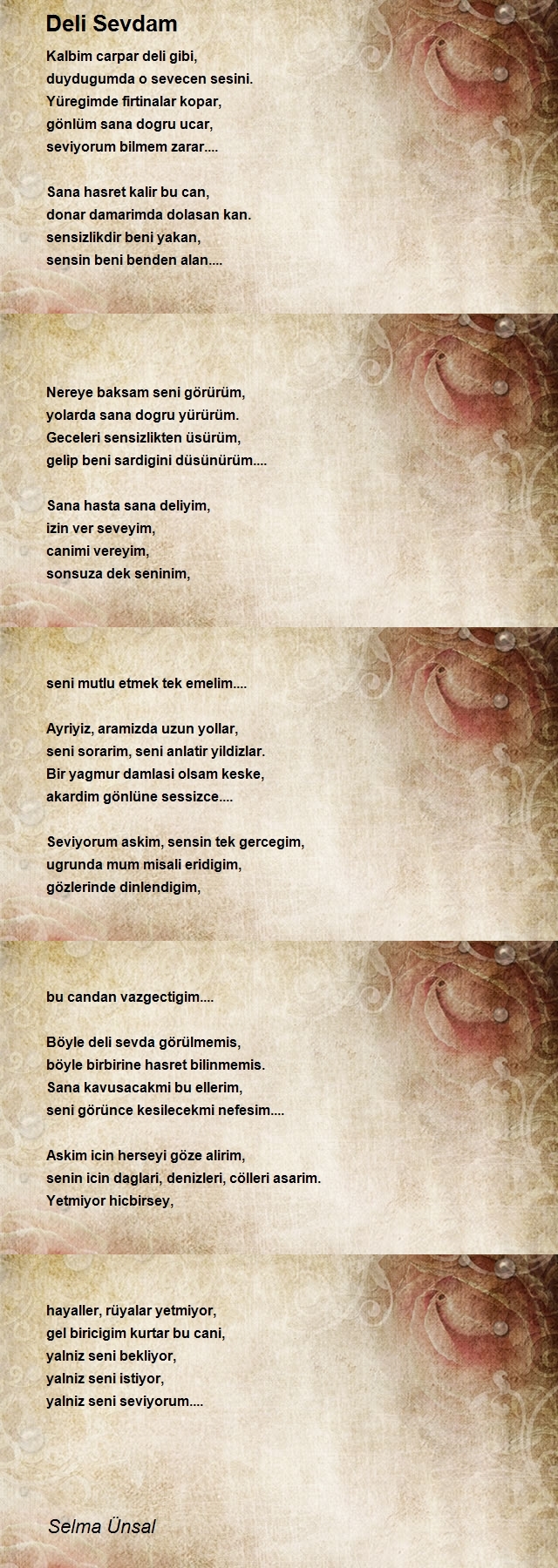 Deli Sevdam

Kalbim carpar deli gibi,
duydugumda o sevecen sesini.
Yüregimde firtinalar kopar,
gönlüm sana dogru ucar,
seviyorum bilmem zarar....

Sana hasret kalir bu can,
donar damarimda dolasan kan.
sensizlikdir beni yakan,
sensin beni benden alan....

Nereye baksam seni görürüm,
yolarda sana dogru yürürüm.
Geceleri sensizlikten üsürüm,
gelip beni sardigini düsünürüm....

Sana hasta sana deliyim,
izin ver seveyim,
canimi vereyim,
sonsuza dek seninim,

seni mutlu etmek tek emelim....

Ayriyiz, aramizda uzun yollar,
seni sorarim, seni anlatir yildizlar.
Bir yagmur damlasi olsam keske,
akardim gönlüne sessizce....

Seviyorum askim, sensin tek gercegim,
ugrunda mum misali eridigim,
gözlerinde dinlendigim,

bu candan vazgectigim....

Böyle deli sevda görülmemis,
böyle birbirine hasret bilinmemis.
Sana kavusacakmi bu ellerim,
seni görünce kesilecekmi nefesim....

Askim icin herseyi göze alirim,
senin icin daglari, denizleri, cölleri asarim.
Yetmiyor hicbirsey,

hayaller, rüyalar yetmiyor,
gel biricigim kurtar bu cani,
yalniz seni bekliyor,
yalniz seni istiyor,
yalniz seni seviyorum....

Selma Ünsal